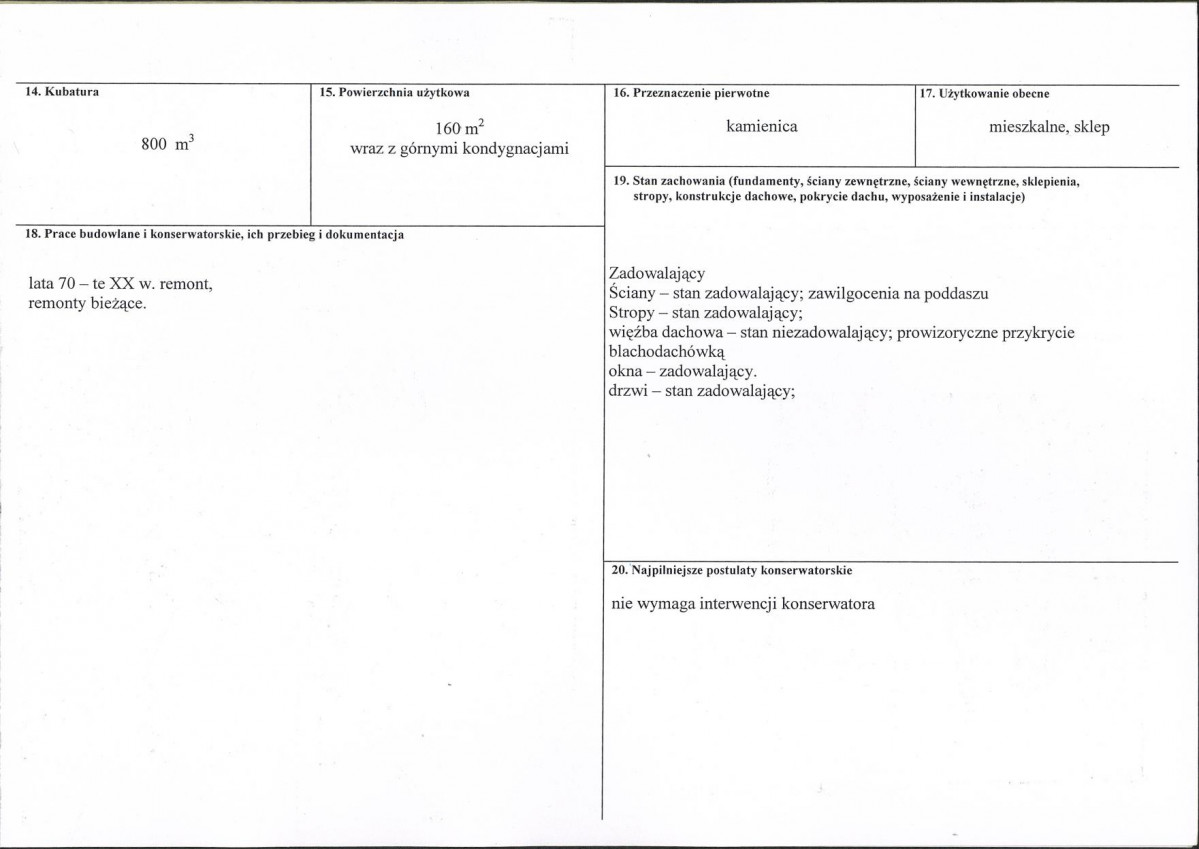 14. Kubatura

800 $m^3$

15. Powierzchnia użytkowa

160 $m^2$
wraz z górnymi kondygnacjami

18. Prace budowlane i konserwatorskie, ich przebieg i dokumentacja

lata 70 – te XX w. remont,
remonty bieżące.

16. Przeznaczenie pierwotne

kamienica

17. Użytkowanie obecne

mieszkalne, sklep

19. Stan zachowania (fundamenty, ściany zewnętrzne, ściany wewnętrzne, sklepienia, stropy, konstrukcje dachowe, pokrycie dachu, wyposażenie i instalacje)

Zadowalający
Ściany – stan zadowalający; zawilgocenia na poddaszu
Stropy – stan zadowalający;
więźba dachowa – stan niezadowalający; prowizoryczne przykrycie blachodachówką
okna – zadowalający.
drzwi – stan zadowalający;

20. Najpilniejsze postulaty konserwatorskie

nie wymaga interwencji konserwatora